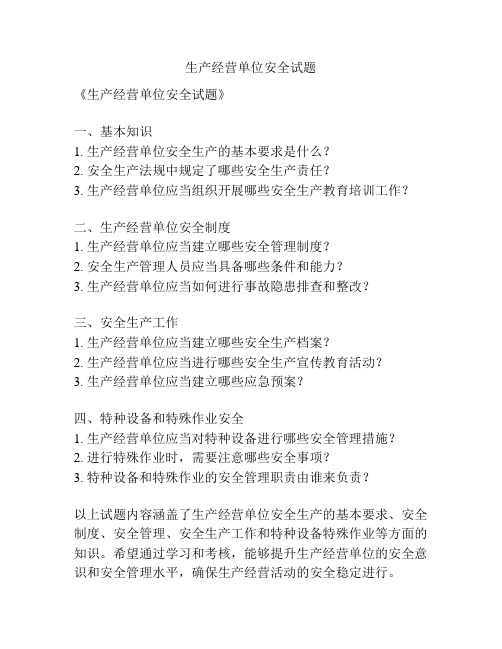 生产经营单位安全试题

《生产经营单位安全试题》

一、基本知识
1. 生产经营单位安全生产的基本要求是什么？
2. 安全生产法规中规定了哪些安全生产责任？
3. 生产经营单位应当组织开展哪些安全生产教育培训工作？

二、生产经营单位安全制度
1. 生产经营单位应当建立哪些安全管理制度？
2. 安全生产管理人员应当具备哪些条件和能力？
3. 生产经营单位应当如何进行事故隐患排查和整改？

三、安全生产工作
1. 生产经营单位应当建立哪些安全生产档案？
2. 生产经营单位应当进行哪些安全生产宣传教育活动？
3. 生产经营单位应当建立哪些应急预案？

四、特种设备和特殊作业安全
1. 生产经营单位应当对特种设备进行哪些安全管理措施？
2. 进行特殊作业时，需要注意哪些安全事项？
3. 特种设备和特殊作业的安全管理职责由谁来负责？

以上试题内容涵盖了生产经营单位安全生产的基本要求、安全制度、安全管理、安全生产工作和特种设备特殊作业等方面的知识。希望通过学习和考核，能够提升生产经营单位的安全意识和安全管理水平，确保生产经营活动的安全稳定进行。